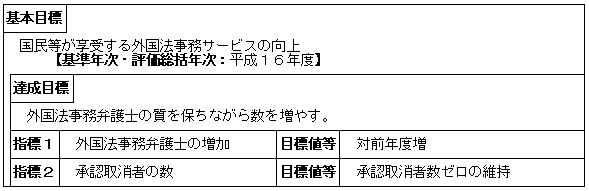 基本目標

国民等が享受する外国法事務サービスの向上
【基準年次・評価総括年次：平成１６年度】

達成目標

外国法事務弁護士の質を保ちながら数を増やす。

| 指標１ | 外国法事務弁護士の増加 | 目標値等 | 対前年度増 |
|---|---|---|---|
| 指標２ | 承認取消者の数 | 目標値等 | 承認取消者数ゼロの維持 |